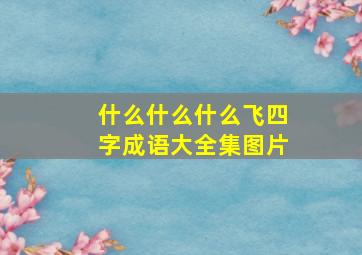 什么什么什么飞四字成语大全集图片